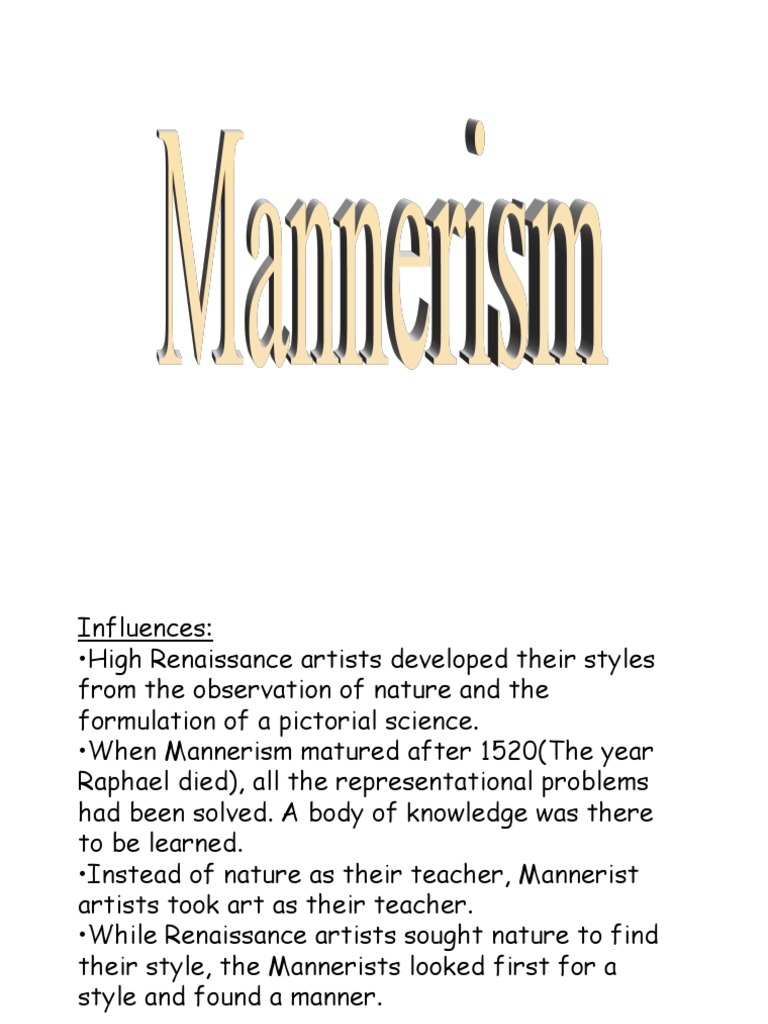 Mannerism

Influences:
•High Renaissance artists developed their styles from the observation of nature and the formulation of a pictorial science.
•When Mannerism matured after 1520(The year Raphael died), all the representational problems had been solved. A body of knowledge was there to be learned.
•Instead of nature as their teacher, Mannerist artists took art as their teacher.
•While Renaissance artists sought nature to find their style, the Mannerists looked first for a style and found a manner.